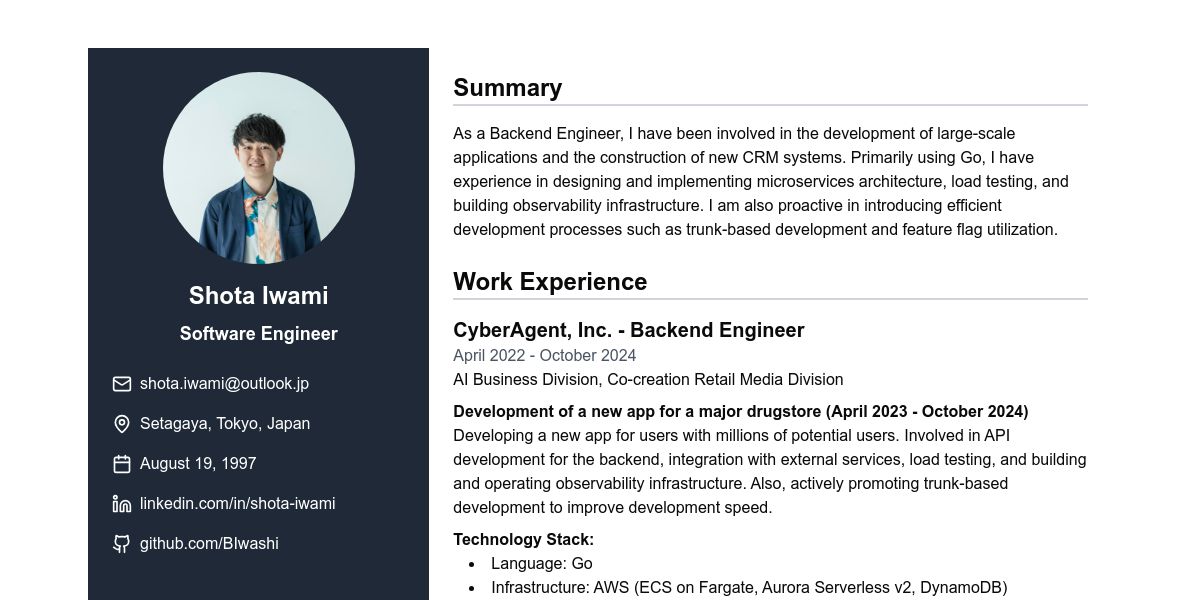 Shota Iwami

Software Engineer

shota.iwami@outlook.jp

Setagaya, Tokyo, Japan

August 19, 1997

linkedin.com/in/shota-iwami

github.com/BIwashi

Summary

As a Backend Engineer, I have been involved in the development of large-scale applications and the construction of new CRM systems. Primarily using Go, I have experience in designing and implementing microservices architecture, load testing, and building observability infrastructure. I am also proactive in introducing efficient development processes such as trunk-based development and feature flag utilization.

Work Experience

CyberAgent, Inc. - Backend Engineer

April 2022 - October 2024

AI Business Division, Co-creation Retail Media Division

Development of a new app for a major drugstore (April 2023 - October 2024)

Developing a new app for users with millions of potential users. Involved in API development for the backend, integration with external services, load testing, and building and operating observability infrastructure. Also, actively promoting trunk-based development to improve development speed.

Technology Stack:

• Language: Go
• Infrastructure: AWS (ECS on Fargate, Aurora Serverless v2, DynamoDB)